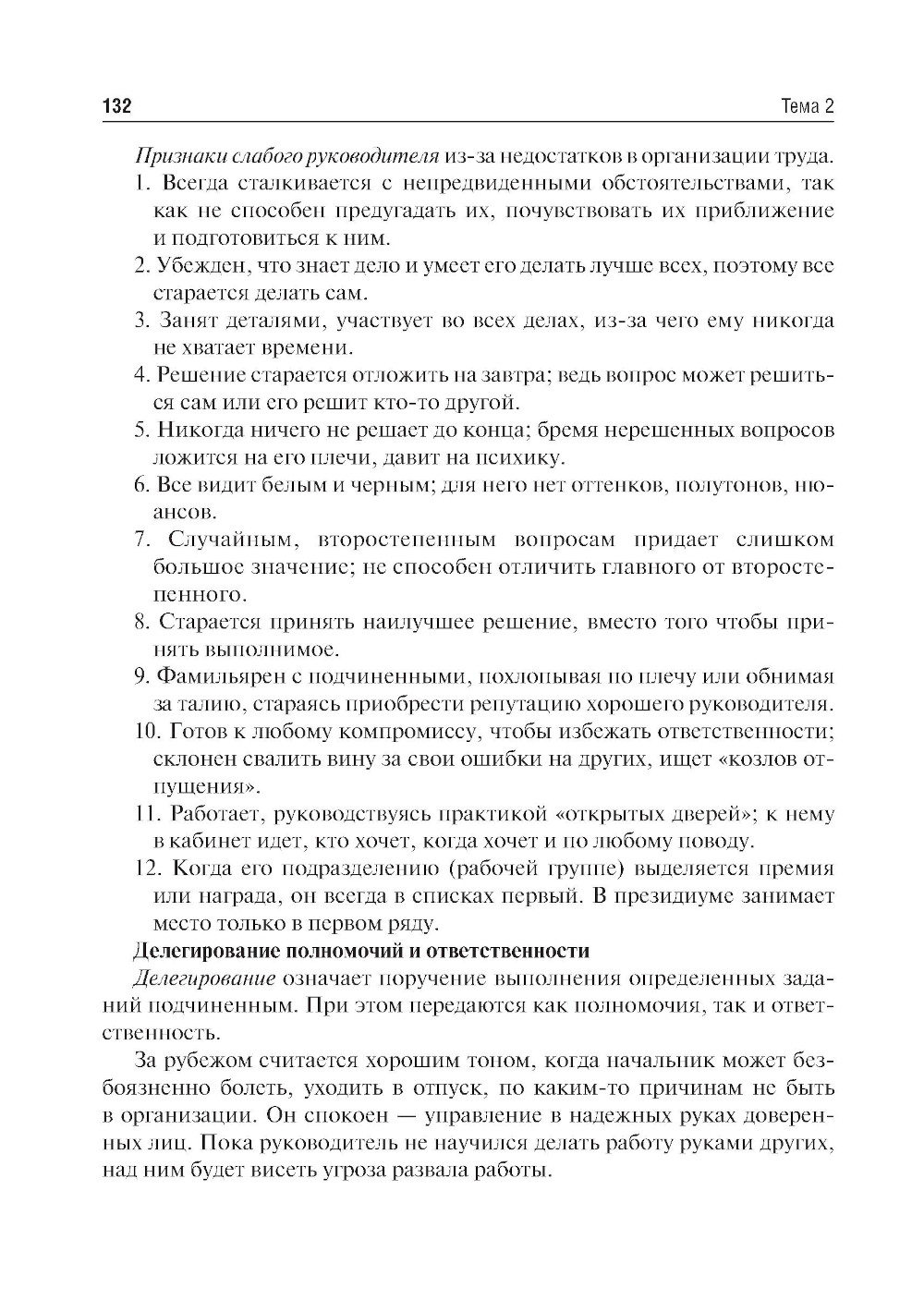 132 Тема 2

Признаки слабого руководителя из-за недостатков в организации труда.

1. Всегда сталкивается с непредвиденными обстоятельствами, так как не способен предугадать их, почувствовать их приближение и подготовиться к ним.
2. Убежден, что знает дело и умеет его делать лучше всех, поэтому все старается делать сам.
3. Занят деталями, участвует во всех делах, из-за чего ему никогда не хватает времени.
4. Решение старается отложить на завтра; ведь вопрос может решиться сам или его решит кто-то другой.
5. Никогда ничего не решает до конца; бремя нерешенных вопросов ложится на его плечи, давит на психику.
6. Все видит белым и черным; для него нет оттенков, полутонов, нюансов.
7. Случайным, второстепенным вопросам придает слишком большое значение; не способен отличить главного от второстепенного.
8. Старается принять наилучшее решение, вместо того чтобы принять выполнимое.
9. Фамильярен с подчиненными, похлопывая по плечу или обнимая за талию, стараясь приобрести репутацию хорошего руководителя.
10. Готов к любому компромиссу, чтобы избежать ответственности; склонен свалить вину за свои ошибки на других, ищет «козлов отпущения».
11. Работает, руководствуясь практикой «открытых дверей»; к нему в кабинет идет, кто хочет, когда хочет и по любому поводу.
12. Когда его подразделению (рабочей группе) выделяется премия или награда, он всегда в списках первый. В президиуме занимает место только в первом ряду.

Делегирование полномочий и ответственности

Делегирование означает поручение выполнения определенных заданий подчиненным. При этом передаются как полномочия, так и ответственность.

За рубежом считается хорошим тоном, когда начальник может безбоязненно болеть, уходить в отпуск, по каким-то причинам не быть в организации. Он спокоен — управление в надежных руках доверенных лиц. Пока руководитель не научился делать работу руками других, над ним будет висеть угроза развала работы.